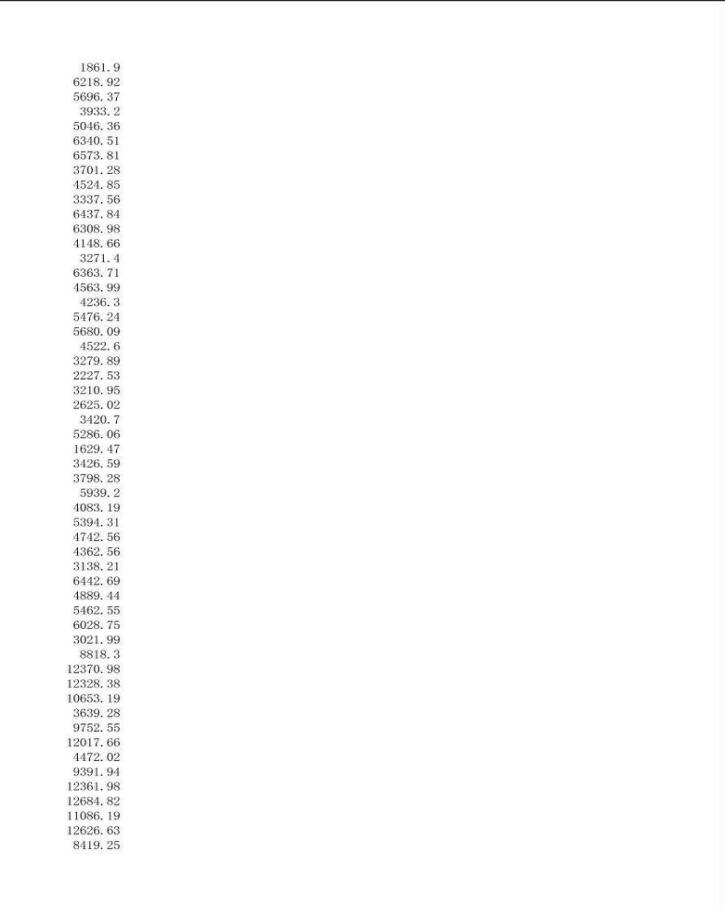 1861.9
6218.92
5696.37
3933.2
5046.36
6340.51
6573.81
3701.28
4524.85
3337.56
6437.84
6308.98
4148.66
3271.4
6363.71
4563.99
4236.3
5476.24
5680.09
4522.6
3279.89
2227.53
3210.95
2625.02
3420.7
5286.06
1629.47
3426.59
3798.28
5939.2
4083.19
5394.31
4742.56
4362.56
3138.21
6442.69
4889.44
5462.55
6028.75
3021.99
8818.3
12370.98
12328.38
10653.19
3639.28
9752.55
12017.66
4472.02
9391.94
12361.98
12684.82
11086.19
12626.63
8419.25